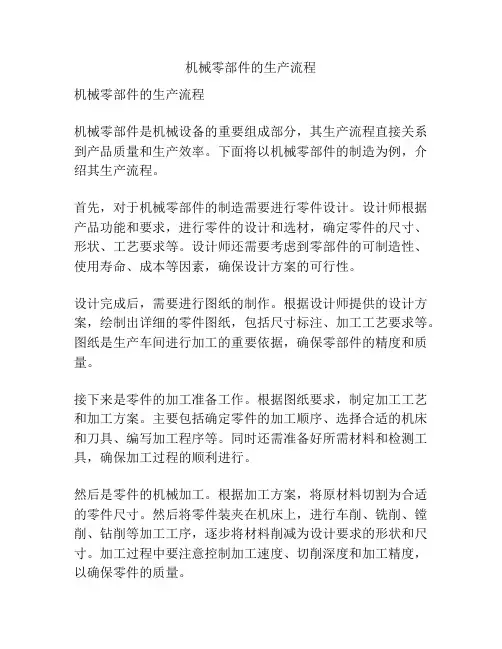 机械零部件的生产流程

机械零部件的生产流程

机械零部件是机械设备的重要组成部分，其生产流程直接关系到产品质量和生产效率。下面将以机械零部件的制造为例，介绍其生产流程。

首先，对于机械零部件的制造需要进行零件设计。设计师根据产品功能和要求，进行零件的设计和选材，确定零件的尺寸、形状、工艺要求等。设计师还需要考虑到零部件的可制造性、使用寿命、成本等因素，确保设计方案的可行性。

设计完成后，需要进行图纸的制作。根据设计师提供的设计方案，绘制出详细的零件图纸，包括尺寸标注、加工工艺要求等。图纸是生产车间进行加工的重要依据，确保零部件的精度和质量。

接下来是零件的加工准备工作。根据图纸要求，制定加工工艺和加工方案。主要包括确定零件的加工顺序、选择合适的机床和刀具、编写加工程序等。同时还需准备好所需材料和检测工具，确保加工过程的顺利进行。

然后是零件的机械加工。根据加工方案，将原材料切割为合适的零件尺寸。然后将零件装夹在机床上，进行车削、铣削、镗削、钻削等加工工序，逐步将材料削减为设计要求的形状和尺寸。加工过程中要注意控制加工速度、切削深度和加工精度，以确保零件的质量。